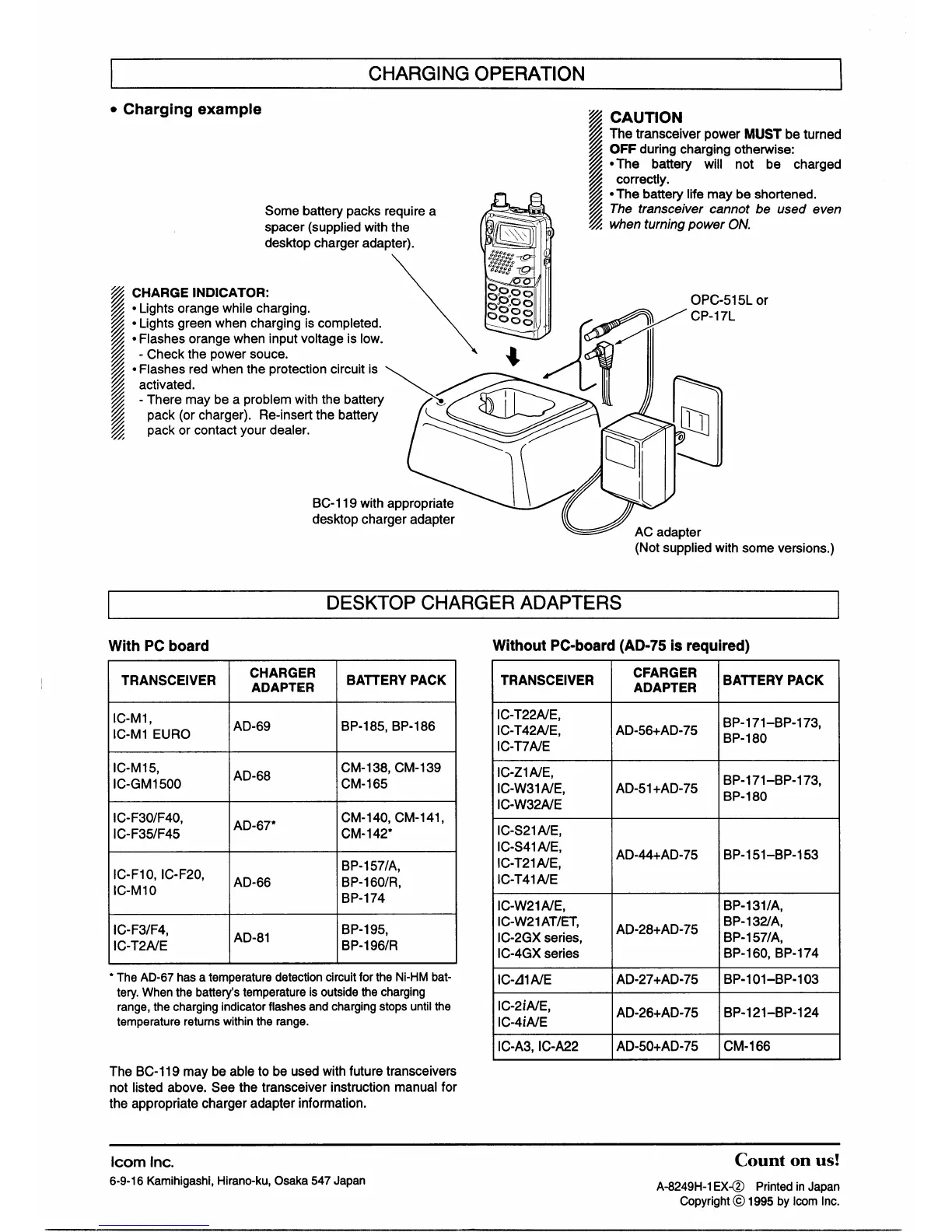 CHARGING OPERATION

• Charging example

CAUTION
The transceiver power MUST be turned OFF during charging otherwise:
• The battery will not be charged correctly.
• The battery life may be shortened.
The transceiver cannot be used even when turning power ON.

Some battery packs require a spacer (supplied with the desktop charger adapter).

CHARGE INDICATOR:
• Lights orange while charging.
• Lights green when charging is completed.
• Flashes orange when input voltage is low.
- Check the power souce.
• Flashes red when the protection circuit is activated.
- There may be a problem with the battery pack (or charger). Re-insert the battery pack or contact your dealer.

OPC-515L or CP-17L

BC-119 with appropriate desktop charger adapter

AC adapter
(Not supplied with some versions.)

DESKTOP CHARGER ADAPTERS

With PC board

| TRANSCEIVER | CHARGER ADAPTER | BATTERY PACK |
|---|---|---|
| IC-M1, IC-M1 EURO | AD-69 | BP-185, BP-186 |
| IC-M15, IC-GM1500 | AD-68 | CM-138, CM-139 CM-165 |
| IC-F30/F40, IC-F35/F45 | AD-67* | CM-140, CM-141, CM-142* |
| IC-F10, IC-F20, IC-M10 | AD-66 | BP-157/A, BP-160/R, BP-174 |
| IC-F3/F4, IC-T2A/E | AD-81 | BP-195, BP-196/R |

* The AD-67 has a temperature detection circuit for the Ni-HM battery. When the battery's temperature is outside the charging range, the charging indicator flashes and charging stops until the temperature returns within the range.

The BC-119 may be able to be used with future transceivers not listed above. See the transceiver instruction manual for the appropriate charger adapter information.

Without PC-board (AD-75 is required)

| TRANSCEIVER | CFARGER ADAPTER | BATTERY PACK |
|---|---|---|
| IC-T22A/E, IC-T42A/E, IC-T7A/E | AD-56+AD-75 | BP-171–BP-173, BP-180 |
| IC-Z1A/E, IC-W31A/E, IC-W32A/E | AD-51+AD-75 | BP-171–BP-173, BP-180 |
| IC-S21A/E, IC-S41A/E, IC-T21A/E, IC-T41A/E | AD-44+AD-75 | BP-151–BP-153 |
| IC-W21A/E, IC-W21AT/ET, IC-2GX series, IC-4GX series | AD-28+AD-75 | BP-131/A, BP-132/A, BP-157/A, BP-160, BP-174 |
| IC-Δ1A/E | AD-27+AD-75 | BP-101–BP-103 |
| IC-2iA/E, IC-4iA/E | AD-26+AD-75 | BP-121–BP-124 |
| IC-A3, IC-A22 | AD-50+AD-75 | CM-166 |

Icom Inc.
6-9-16 Kamihigashi, Hirano-ku, Osaka 547 Japan

Count on us!
A-8249H-1EX-② Printed in Japan
Copyright © 1995 by Icom Inc.